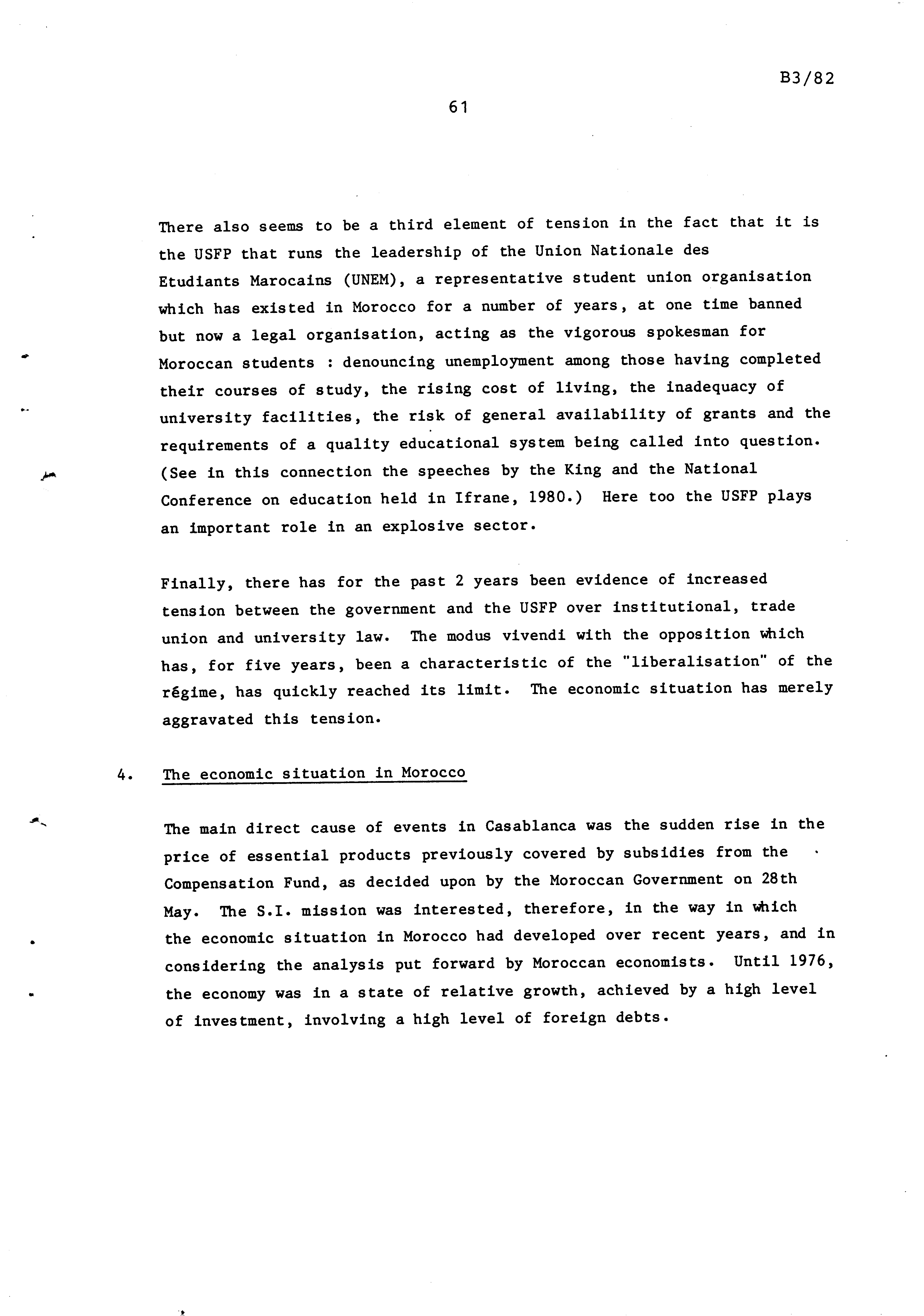 B3/82

61

There also seems to be a third element of tension in the fact that it is the USFP that runs the leadership of the Union Nationale des Etudiants Marocains (UNEM), a representative student union organisation which has existed in Morocco for a number of years, at one time banned but now a legal organisation, acting as the vigorous spokesman for Moroccan students : denouncing unemployment among those having completed their courses of study, the rising cost of living, the inadequacy of university facilities, the risk of general availability of grants and the requirements of a quality educational system being called into question. (See in this connection the speeches by the King and the National Conference on education held in Ifrane, 1980.) Here too the USFP plays an important role in an explosive sector.

Finally, there has for the past 2 years been evidence of increased tension between the government and the USFP over institutional, trade union and university law. The modus vivendi with the opposition which has, for five years, been a characteristic of the "liberalisation" of the régime, has quickly reached its limit. The economic situation has merely aggravated this tension.

4. The economic situation in Morocco

The main direct cause of events in Casablanca was the sudden rise in the price of essential products previously covered by subsidies from the Compensation Fund, as decided upon by the Moroccan Government on 28th May. The S.I. mission was interested, therefore, in the way in which the economic situation in Morocco had developed over recent years, and in considering the analysis put forward by Moroccan economists. Until 1976, the economy was in a state of relative growth, achieved by a high level of investment, involving a high level of foreign debts.